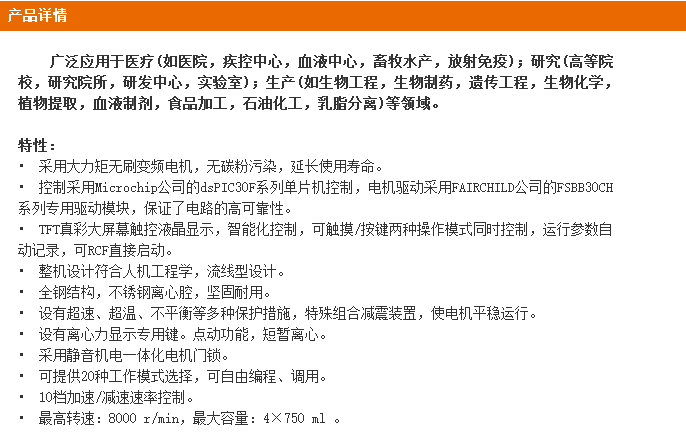 产品详情

广泛应用于医疗(如医院，疾控中心，血液中心，畜牧水产，放射免疫)；研究(高等院校，研究院所，研发中心，实验室)；生产(如生物工程，生物制药，遗传工程，生物化学，植物提取，血液制剂，食品加工，石油化工，乳脂分离)等领域。

特性：
· 采用大力矩无刷变频电机，无碳粉污染，延长使用寿命。
· 控制采用Microchip公司的dsPIC30F系列单片机控制，电机驱动采用FAIRCHILD公司的FSBB30CH系列专用驱动模块，保证了电路的高可靠性。
· TFT真彩大屏幕触控液晶显示，智能化控制，可触摸/按键两种操作模式同时控制，运行参数自动记录，可RCF直接启动。
· 整机设计符合人机工程学，流线型设计。
· 全钢结构，不锈钢离心腔，坚固耐用。
· 设有超速、超温、不平衡等多种保护措施，特殊组合减震装置，使电机平稳运行。
· 设有离心力显示专用键。点动功能，短暂离心。
· 采用静音机电一体化电机门锁。
· 可提供20种工作模式选择，可自由编程、调用。
· 10档加速/减速速率控制。
· 最高转速：8000 r/min，最大容量：4×750 ml 。